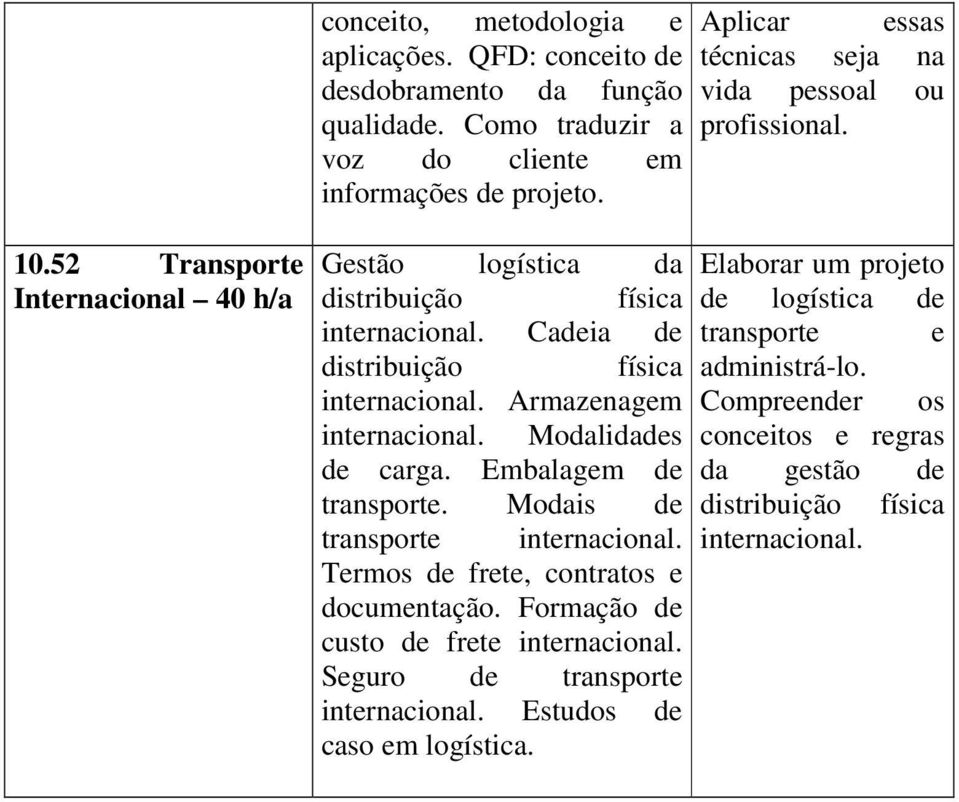 | | | |
|---|---|---|
| | conceito, metodologia e aplicações. QFD: conceito de desdobramento da função qualidade. Como traduzir a voz do cliente em informações de projeto. | Aplicar essas técnicas seja na vida pessoal ou profissional. |
| **10.52 Transporte Internacional – 40 h/a** | Gestão logística da distribuição física internacional. Cadeia de distribuição física internacional. Armazenagem internacional. Modalidades de carga. Embalagem de transporte. Modais de transporte internacional. Termos de frete, contratos e documentação. Formação de custo de frete internacional. Seguro de transporte internacional. Estudos de caso em logística. | Elaborar um projeto de logística de transporte e administrá-lo. Compreender os conceitos e regras da gestão de distribuição física internacional. |